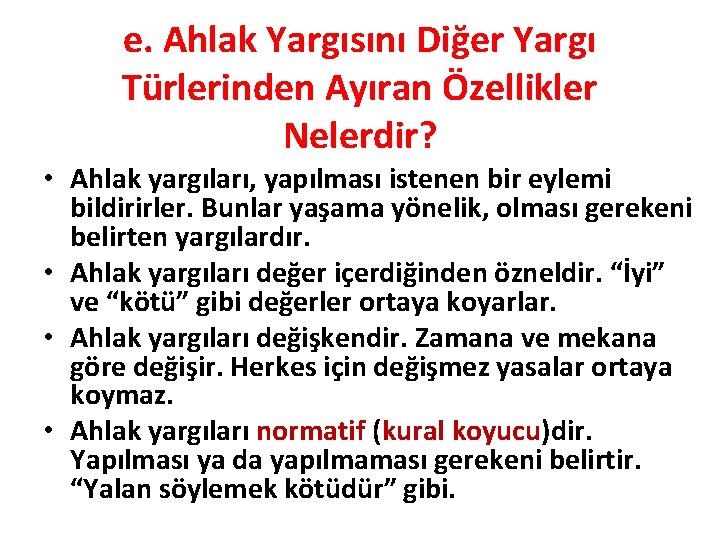 e. Ahlak Yargısını Diğer Yargı Türlerinden Ayıran Özellikler Nelerdir?

• Ahlak yargıları, yapılması istenen bir eylemi bildirirler. Bunlar yaşama yönelik, olması gerekeni belirten yargılardır.
• Ahlak yargıları değer içerdiğinden özneldir. “İyi” ve “kötü” gibi değerler ortaya koyarlar.
• Ahlak yargıları değişkendir. Zamana ve mekana göre değişir. Herkes için değişmez yasalar ortaya koymaz.
• Ahlak yargıları normatif (kural koyucu)dir. Yapılması ya da yapılmaması gerekeni belirtir. “Yalan söylemek kötüdür” gibi.